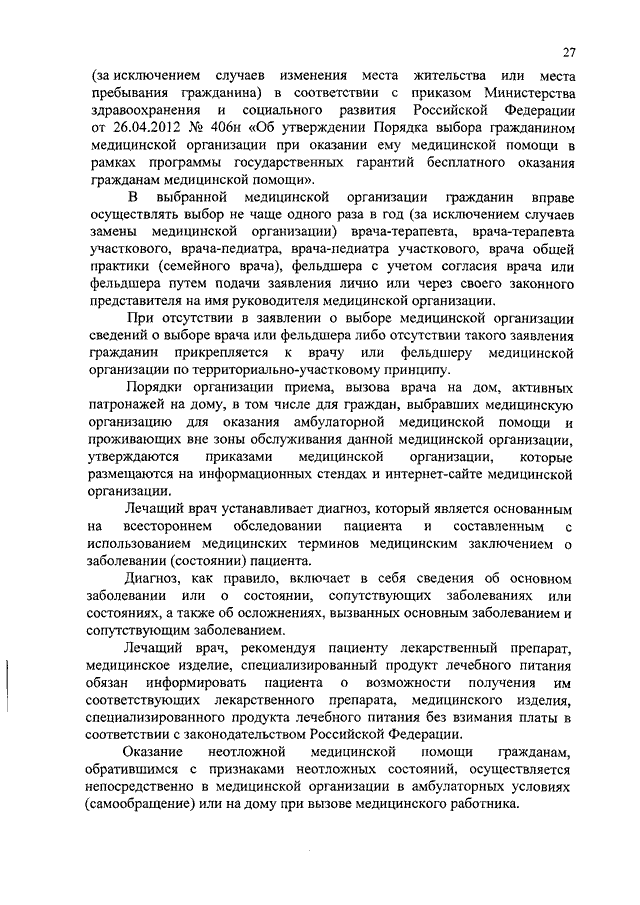 27

(за исключением случаев изменения места жительства или места пребывания гражданина) в соответствии с приказом Министерства здравоохранения и социального развития Российской Федерации от 26.04.2012 № 406н «Об утверждении Порядка выбора гражданином медицинской организации при оказании ему медицинской помощи в рамках программы государственных гарантий бесплатного оказания гражданам медицинской помощи».

В выбранной медицинской организации гражданин вправе осуществлять выбор не чаще одного раза в год (за исключением случаев замены медицинской организации) врача-терапевта, врача-терапевта участкового, врача-педиатра, врача-педиатра участкового, врача общей практики (семейного врача), фельдшера с учетом согласия врача или фельдшера путем подачи заявления лично или через своего законного представителя на имя руководителя медицинской организации.

При отсутствии в заявлении о выборе медицинской организации сведений о выборе врача или фельдшера либо отсутствии такого заявления гражданин прикрепляется к врачу или фельдшеру медицинской организации по территориально-участковому принципу.

Порядки организации приема, вызова врача на дом, активных патронажей на дому, в том числе для граждан, выбравших медицинскую организацию для оказания амбулаторной медицинской помощи и проживающих вне зоны обслуживания данной медицинской организации, утверждаются приказами медицинской организации, которые размещаются на информационных стендах и интернет-сайте медицинской организации.

Лечащий врач устанавливает диагноз, который является основанным на всестороннем обследовании пациента и составленным с использованием медицинских терминов медицинским заключением о заболевании (состоянии) пациента.

Диагноз, как правило, включает в себя сведения об основном заболевании или о состоянии, сопутствующих заболеваниях или состояниях, а также об осложнениях, вызванных основным заболеванием и сопутствующим заболеванием.

Лечащий врач, рекомендуя пациенту лекарственный препарат, медицинское изделие, специализированный продукт лечебного питания обязан информировать пациента о возможности получения им соответствующих лекарственного препарата, медицинского изделия, специализированного продукта лечебного питания без взимания платы в соответствии с законодательством Российской Федерации.

Оказание неотложной медицинской помощи гражданам, обратившимся с признаками неотложных состояний, осуществляется непосредственно в медицинской организации в амбулаторных условиях (самообращение) или на дому при вызове медицинского работника.